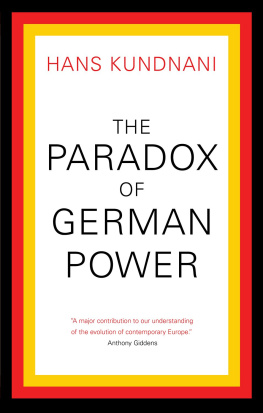 HANS KUNDNANI

THE PARADOX OF GERMAN POWER

"A major contribution to our understanding of the evolution of contemporary Europe."
Anthony Giddens